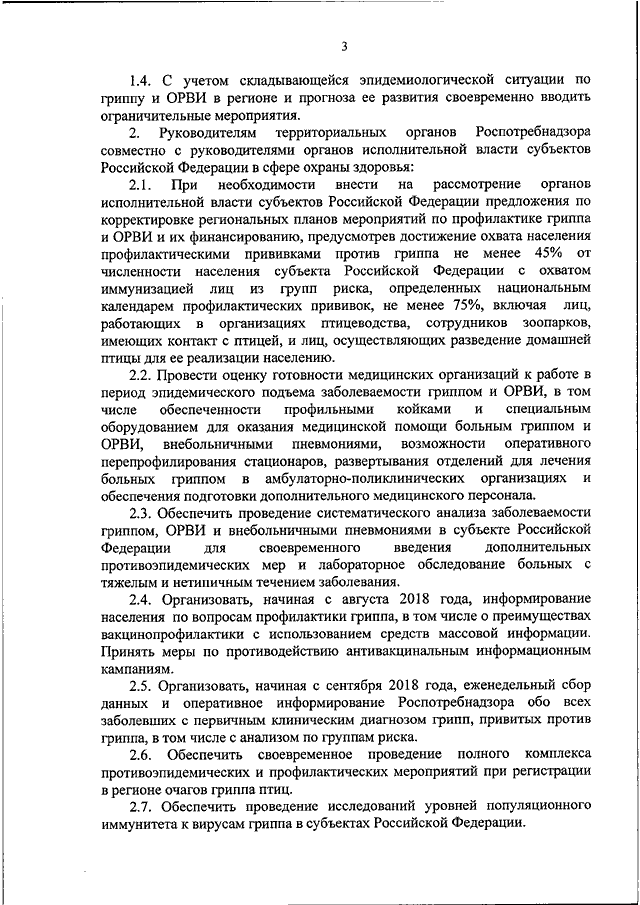 3

1.4. С учетом складывающейся эпидемиологической ситуации по гриппу и ОРВИ в регионе и прогноза ее развития своевременно вводить ограничительные мероприятия.

2. Руководителям территориальных органов Роспотребнадзора совместно с руководителями органов исполнительной власти субъектов Российской Федерации в сфере охраны здоровья:

2.1. При необходимости внести на рассмотрение органов исполнительной власти субъектов Российской Федерации предложения по корректировке региональных планов мероприятий по профилактике гриппа и ОРВИ и их финансированию, предусмотрев достижение охвата населения профилактическими прививками против гриппа не менее 45% от численности населения субъекта Российской Федерации с охватом иммунизацией лиц из групп риска, определенных национальным календарем профилактических прививок, не менее 75%, включая лиц, работающих в организациях птицеводства, сотрудников зоопарков, имеющих контакт с птицей, и лиц, осуществляющих разведение домашней птицы для ее реализации населению.

2.2. Провести оценку готовности медицинских организаций к работе в период эпидемического подъема заболеваемости гриппом и ОРВИ, в том числе обеспеченности профильными койками и специальным оборудованием для оказания медицинской помощи больным гриппом и ОРВИ, внебольничными пневмониями, возможности оперативного перепрофилирования стационаров, развертывания отделений для лечения больных гриппом в амбулаторно-поликлинических организациях и обеспечения подготовки дополнительного медицинского персонала.

2.3. Обеспечить проведение систематического анализа заболеваемости гриппом, ОРВИ и внебольничными пневмониями в субъекте Российской Федерации для своевременного введения дополнительных противоэпидемических мер и лабораторное обследование больных с тяжелым и нетипичным течением заболевания.

2.4. Организовать, начиная с августа 2018 года, информирование населения по вопросам профилактики гриппа, в том числе о преимуществах вакцинопрофилактики с использованием средств массовой информации. Принять меры по противодействию антивакцинальным информационным кампаниям.

2.5. Организовать, начиная с сентября 2018 года, еженедельный сбор данных и оперативное информирование Роспотребнадзора обо всех заболевших с первичным клиническим диагнозом грипп, привитых против гриппа, в том числе с анализом по группам риска.

2.6. Обеспечить своевременное проведение полного комплекса противоэпидемических и профилактических мероприятий при регистрации в регионе очагов гриппа птиц.

2.7. Обеспечить проведение исследований уровней популяционного иммунитета к вирусам гриппа в субъектах Российской Федерации.